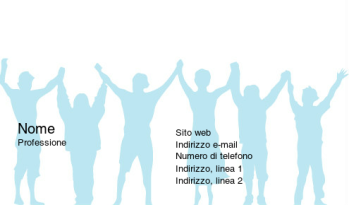 Nome
Professione

Sito web
Indirizzo e-mail
Numero di telefono
Indirizzo, linea 1
Indirizzo, linea 2